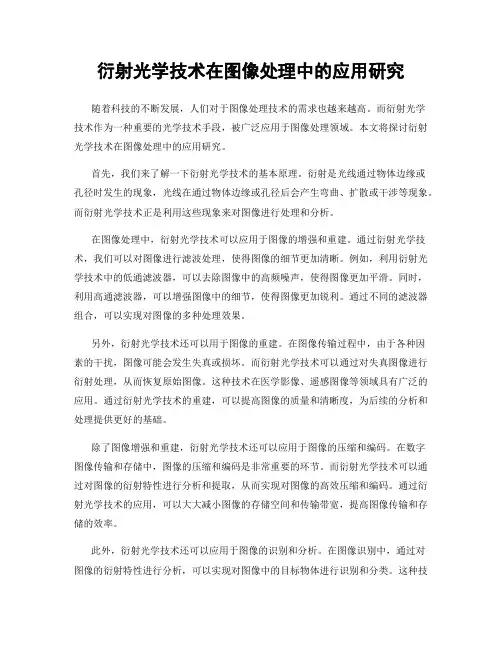 衍射光学技术在图像处理中的应用研究

随着科技的不断发展，人们对于图像处理技术的需求也越来越高。而衍射光学技术作为一种重要的光学技术手段，被广泛应用于图像处理领域。本文将探讨衍射光学技术在图像处理中的应用研究。

首先，我们来了解一下衍射光学技术的基本原理。衍射是光线通过物体边缘或孔径时发生的现象，光线在通过物体边缘或孔径后会产生弯曲、扩散或干涉等现象。而衍射光学技术正是利用这些现象来对图像进行处理和分析。

在图像处理中，衍射光学技术可以应用于图像的增强和重建。通过衍射光学技术，我们可以对图像进行滤波处理，使得图像的细节更加清晰。例如，利用衍射光学技术中的低通滤波器，可以去除图像中的高频噪声，使得图像更加平滑。同时，利用高通滤波器，可以增强图像中的细节，使得图像更加锐利。通过不同的滤波器组合，可以实现对图像的多种处理效果。

另外，衍射光学技术还可以用于图像的重建。在图像传输过程中，由于各种因素的干扰，图像可能会发生失真或损坏。而衍射光学技术可以通过对失真图像进行衍射处理，从而恢复原始图像。这种技术在医学影像、遥感图像等领域具有广泛的应用。通过衍射光学技术的重建，可以提高图像的质量和清晰度，为后续的分析和处理提供更好的基础。

除了图像增强和重建，衍射光学技术还可以应用于图像的压缩和编码。在数字图像传输和存储中，图像的压缩和编码是非常重要的环节。而衍射光学技术可以通过对图像的衍射特性进行分析和提取，从而实现对图像的高效压缩和编码。通过衍射光学技术的应用，可以大大减小图像的存储空间和传输带宽，提高图像传输和存储的效率。

此外，衍射光学技术还可以应用于图像的识别和分析。在图像识别中，通过对图像的衍射特性进行分析，可以实现对图像中的目标物体进行识别和分类。这种技